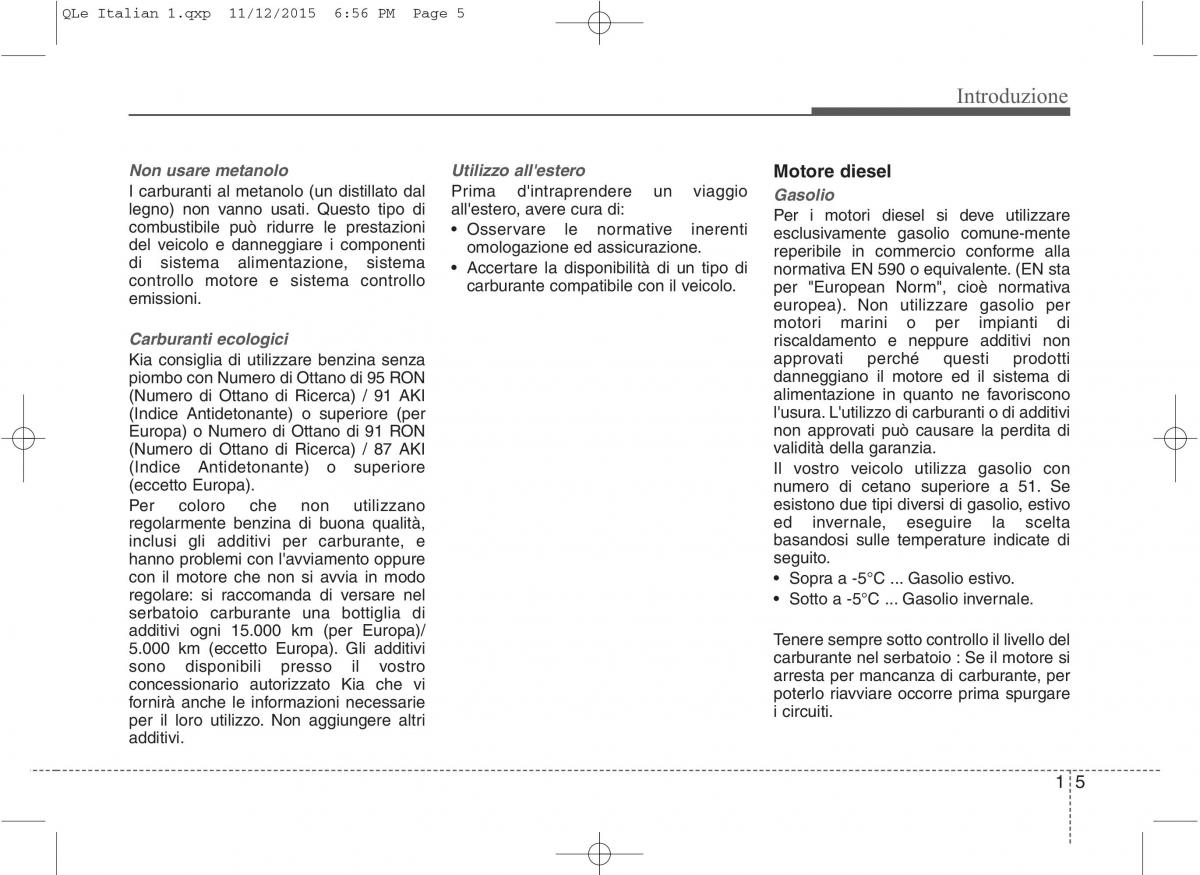 QLe Italian 1.qxp 11/12/2015 6:56 PM Page 5

Introduzione

Non usare metanolo
I carburanti al metanolo (un distillato dal legno) non vanno usati. Questo tipo di combustibile può ridurre le prestazioni del veicolo e danneggiare i componenti di sistema alimentazione, sistema controllo motore e sistema controllo emissioni.

Carburanti ecologici
Kia consiglia di utilizzare benzina senza piombo con Numero di Ottano di 95 RON (Numero di Ottano di Ricerca) / 91 AKI (Indice Antidetonante) o superiore (per Europa) o Numero di Ottano di 91 RON (Numero di Ottano di Ricerca) / 87 AKI (Indice Antidetonante) o superiore (eccetto Europa).
Per coloro che non utilizzano regolarmente benzina di buona qualità, inclusi gli additivi per carburante, e hanno problemi con l'avviamento oppure con il motore che non si avvia in modo regolare: si raccomanda di versare nel serbatoio carburante una bottiglia di additivi ogni 15.000 km (per Europa)/ 5.000 km (eccetto Europa). Gli additivi sono disponibili presso il vostro concessionario autorizzato Kia che vi fornirà anche le informazioni necessarie per il loro utilizzo. Non aggiungere altri additivi.

Utilizzo all'estero
Prima d'intraprendere un viaggio all'estero, avere cura di:
• Osservare le normative inerenti omologazione ed assicurazione.
• Accertare la disponibilità di un tipo di carburante compatibile con il veicolo.

Motore diesel
Gasolio
Per i motori diesel si deve utilizzare esclusivamente gasolio comune-mente reperibile in commercio conforme alla normativa EN 590 o equivalente. (EN sta per "European Norm", cioè normativa europea). Non utilizzare gasolio per motori marini o per impianti di riscaldamento e neppure additivi non approvati perché questi prodotti danneggiano il motore ed il sistema di alimentazione in quanto ne favoriscono l'usura. L'utilizzo di carburanti o di additivi non approvati può causare la perdita di validità della garanzia.
Il vostro veicolo utilizza gasolio con numero di cetano superiore a 51. Se esistono due tipi diversi di gasolio, estivo ed invernale, eseguire la scelta basandosi sulle temperature indicate di seguito.
• Sopra a -5°C ... Gasolio estivo.
• Sotto a -5°C ... Gasolio invernale.

Tenere sempre sotto controllo il livello del carburante nel serbatoio : Se il motore si arresta per mancanza di carburante, per poterlo riavviare occorre prima spurgare i circuiti.

1 5